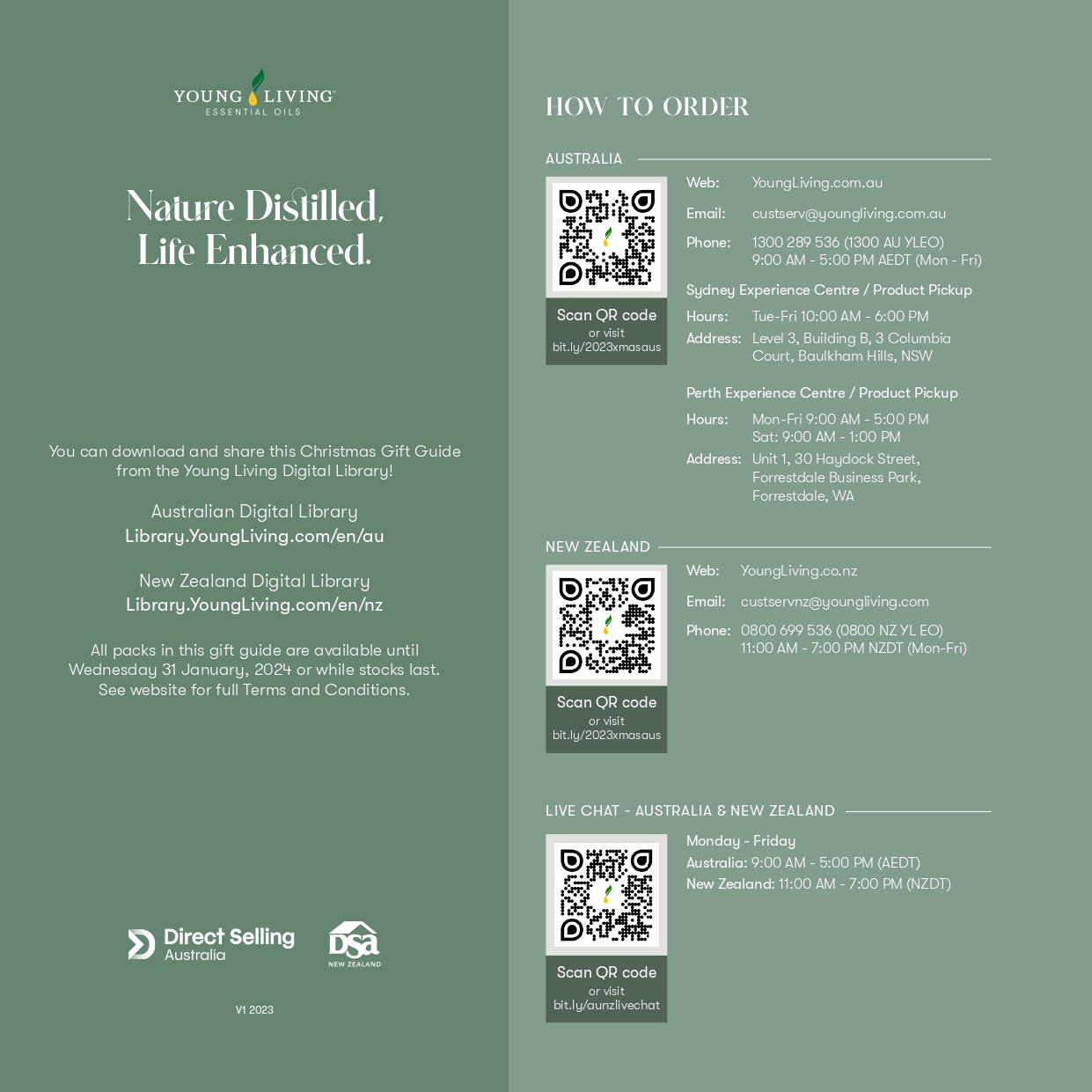 YOUNG LIVING
ESSENTIAL OILS

Nature Distilled,
Life Enhanced.

You can download and share this Christmas Gift Guide from the Young Living Digital Library!

Australian Digital Library
Library.YoungLiving.com/en/au

New Zealand Digital Library
Library.YoungLiving.com/en/nz

All packs in this gift guide are available until Wednesday 31 January, 2024 or while stocks last. See website for full Terms and Conditions.

Direct Selling Australia

DSA NEW ZEALAND

V1 2023

HOW TO ORDER

AUSTRALIA

Scan QR code
or visit
bit.ly/2023xmasaus

Web: YoungLiving.com.au

Email: custserv@youngliving.com.au

Phone: 1300 289 536 (1300 AU YLEO)
9:00 AM - 5:00 PM AEDT (Mon - Fri)

Sydney Experience Centre / Product Pickup

Hours: Tue-Fri 10:00 AM - 6:00 PM

Address: Level 3, Building B, 3 Columbia Court, Baulkham Hills, NSW

Perth Experience Centre / Product Pickup

Hours: Mon-Fri 9:00 AM - 5:00 PM
Sat: 9:00 AM - 1:00 PM

Address: Unit 1, 30 Haydock Street, Forrestdale Business Park, Forrestdale, WA

NEW ZEALAND

Scan QR code
or visit
bit.ly/2023xmasaus

Web: YoungLiving.co.nz

Email: custservnz@youngliving.com

Phone: 0800 699 536 (0800 NZ YL EO)
11:00 AM - 7:00 PM NZDT (Mon-Fri)

LIVE CHAT - AUSTRALIA & NEW ZEALAND

Scan QR code
or visit
bit.ly/aunzlivechat

Monday - Friday
Australia: 9:00 AM - 5:00 PM (AEDT)
New Zealand: 11:00 AM - 7:00 PM (NZDT)